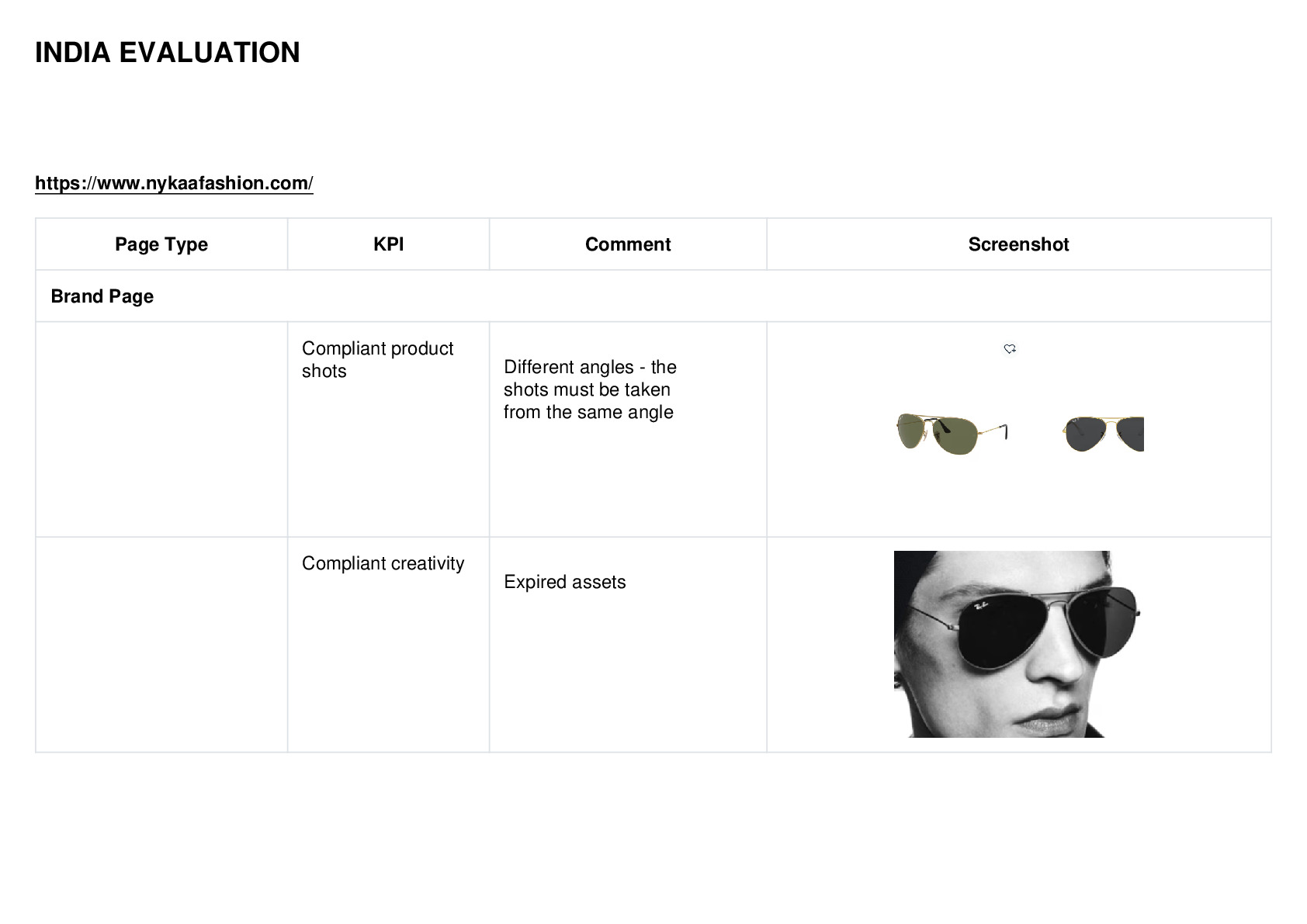 INDIA EVALUATION

https://www.nykaafashion.com/

| Page Type | KPI | Comment | Screenshot |
|---|---|---|---|
| Brand Page | | | |
| | Compliant product shots | Different angles - the shots must be taken from the same angle | |
| | Compliant creativity | Expired assets | |